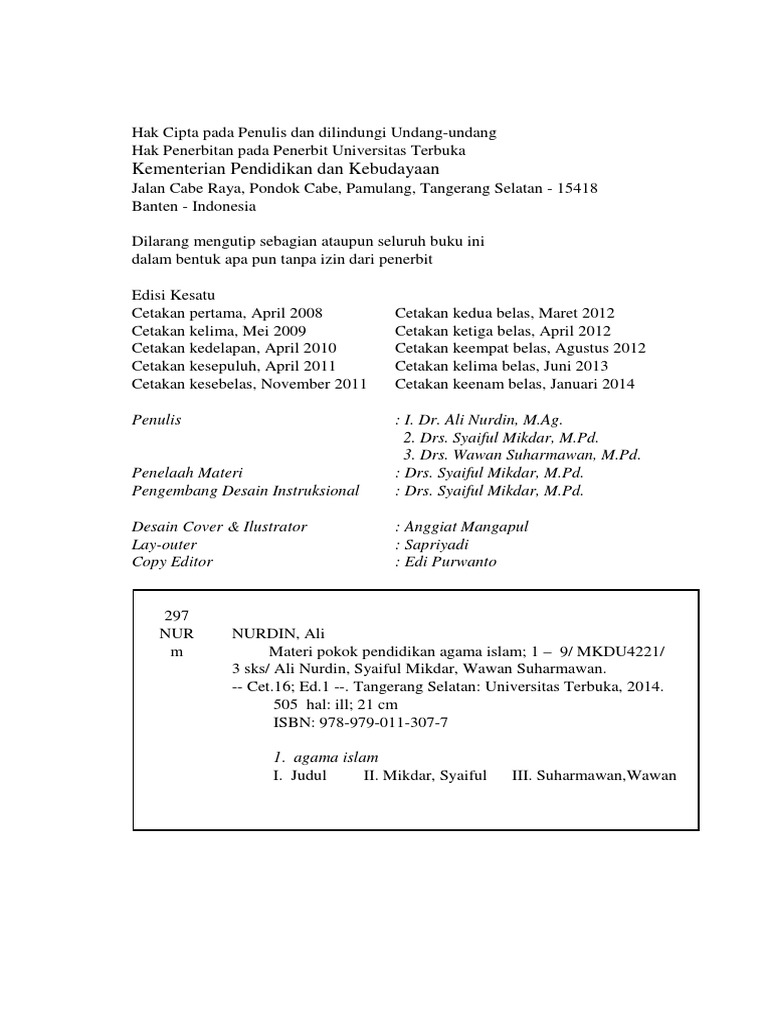 Hak Cipta pada Penulis dan dilindungi Undang-undang
Hak Penerbitan pada Penerbit Universitas Terbuka
Kementerian Pendidikan dan Kebudayaan
Jalan Cabe Raya, Pondok Cabe, Pamulang, Tangerang Selatan - 15418
Banten - Indonesia

Dilarang mengutip sebagian ataupun seluruh buku ini
dalam bentuk apa pun tanpa izin dari penerbit

Edisi Kesatu
Cetakan pertama, April 2008
Cetakan kelima, Mei 2009
Cetakan kedelapan, April 2010
Cetakan kesepuluh, April 2011
Cetakan kesebelas, November 2011

Cetakan kedua belas, Maret 2012
Cetakan ketiga belas, April 2012
Cetakan keempat belas, Agustus 2012
Cetakan kelima belas, Juni 2013
Cetakan keenam belas, Januari 2014

Penulis : I. Dr. Ali Nurdin, M.Ag.
2. Drs. Syaiful Mikdar, M.Pd.
3. Drs. Wawan Suharmawan, M.Pd.
Penelaah Materi : Drs. Syaiful Mikdar, M.Pd.
Pengembang Desain Instruksional : Drs. Syaiful Mikdar, M.Pd.

Desain Cover & Ilustrator : Anggiat Mangapul
Lay-outer : Sapriyadi
Copy Editor : Edi Purwanto

297
NUR
m

NURDIN, Ali
Materi pokok pendidikan agama islam; 1 – 9/ MKDU4221/ 3 sks/ Ali Nurdin, Syaiful Mikdar, Wawan Suharmawan.
-- Cet.16; Ed.1 --. Tangerang Selatan: Universitas Terbuka, 2014.
505 hal: ill; 21 cm
ISBN: 978-979-011-307-7

1. agama islam
I. Judul II. Mikdar, Syaiful III. Suharmawan,Wawan